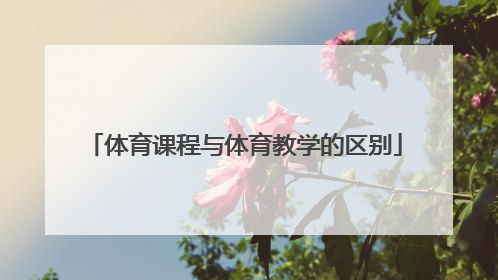 「体育课程与体育教学的区别」